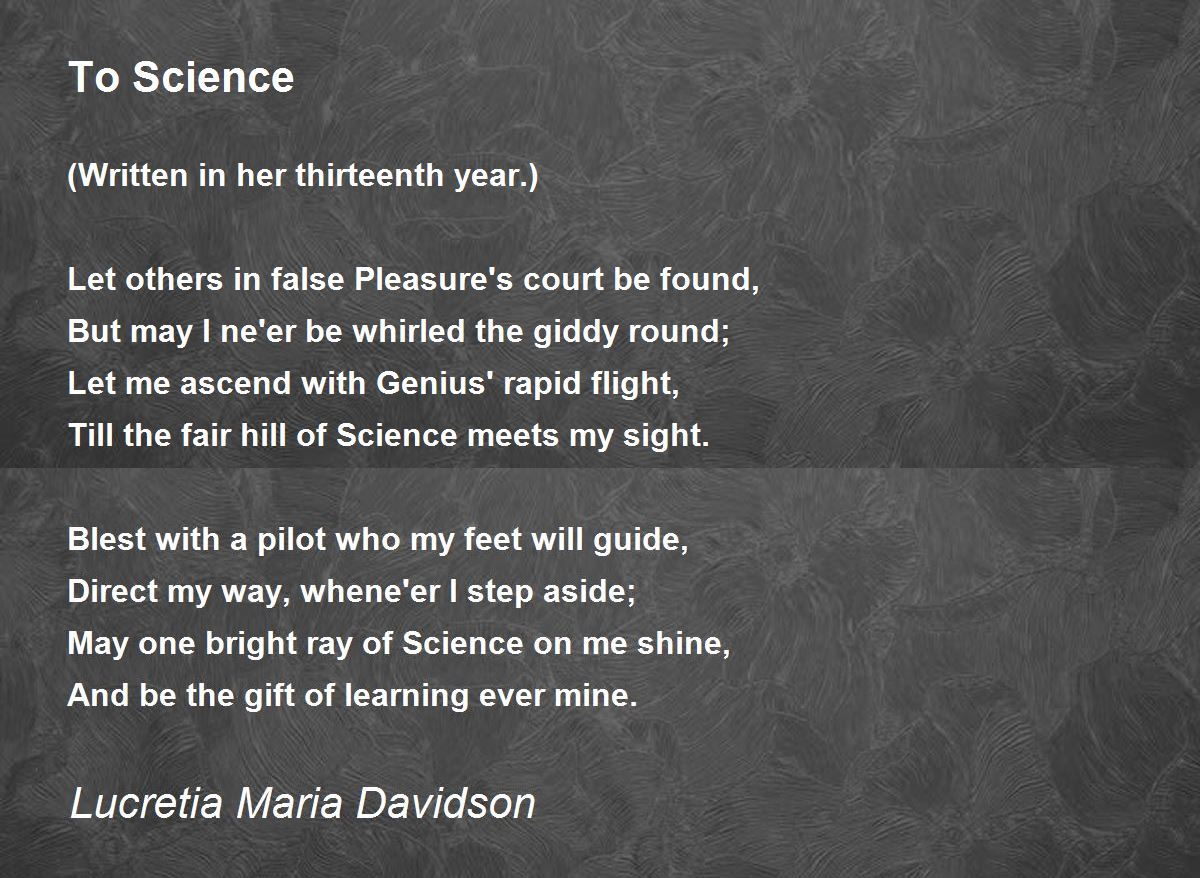 To Science

(Written in her thirteenth year.)

Let others in false Pleasure's court be found,
But may I ne'er be whirled the giddy round;
Let me ascend with Genius' rapid flight,
Till the fair hill of Science meets my sight.

Blest with a pilot who my feet will guide,
Direct my way, whene'er I step aside;
May one bright ray of Science on me shine,
And be the gift of learning ever mine.

Lucretia Maria Davidson